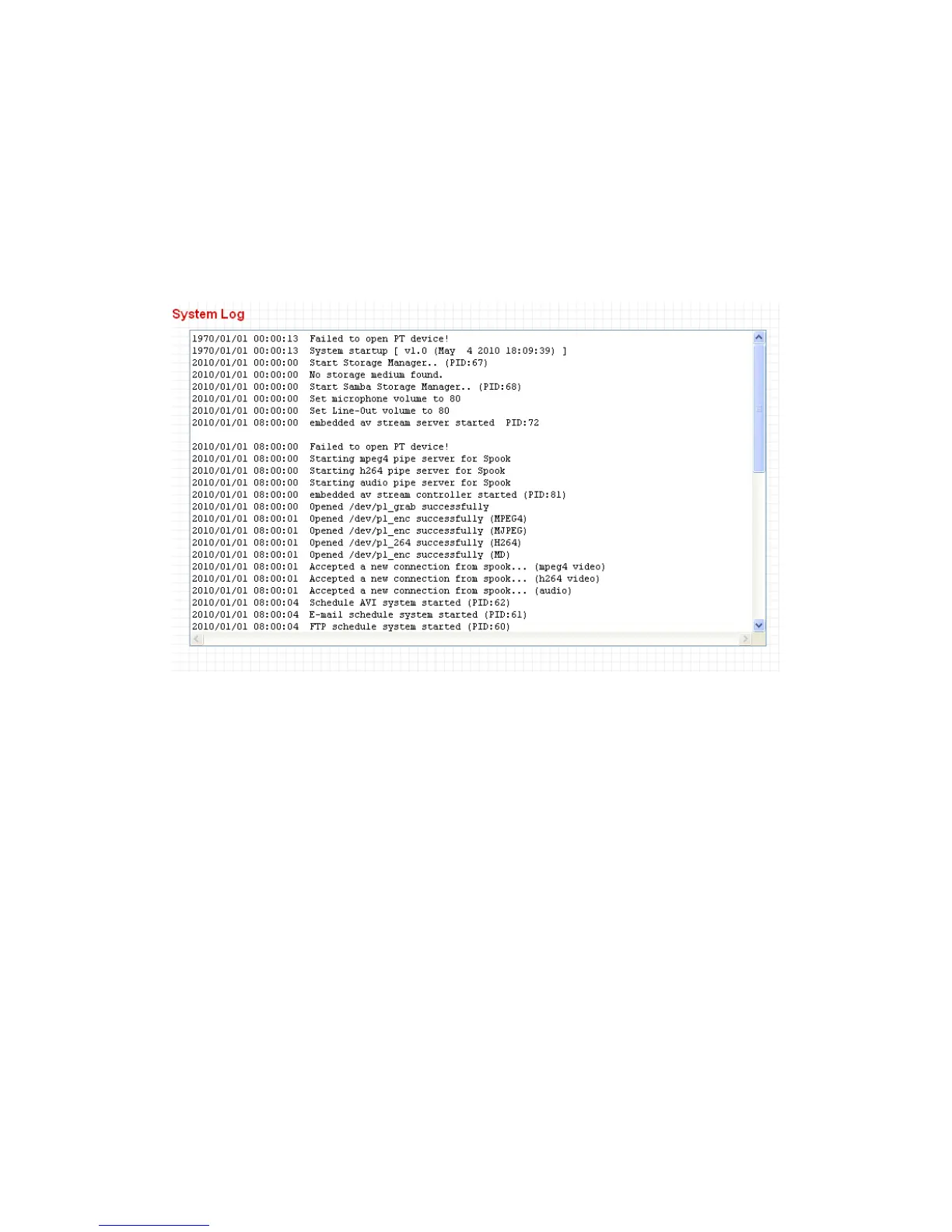 System Log

1970/01/01 00:00:13 Failed to open PT device!
1970/01/01 00:00:13 System startup [ v1.0 (May 4 2010 18:09:39) ]
2010/01/01 00:00:00 Start Storage Manager.. (PID:67)
2010/01/01 00:00:00 No storage medium found.
2010/01/01 00:00:00 Start Samba Storage Manager.. (PID:68)
2010/01/01 00:00:00 Set microphone volume to 80
2010/01/01 00:00:00 Set Line-Out volume to 80
2010/01/01 08:00:00 embedded av stream server started PID:72

2010/01/01 08:00:00 Failed to open PT device!
2010/01/01 08:00:00 Starting mpeg4 pipe server for Spook
2010/01/01 08:00:00 Starting h264 pipe server for Spook
2010/01/01 08:00:00 Starting audio pipe server for Spook
2010/01/01 08:00:00 embedded av stream controller started (PID:81)
2010/01/01 08:00:00 Opened /dev/pl_grab successfully
2010/01/01 08:00:01 Opened /dev/pl_enc successfully (MPEG4)
2010/01/01 08:00:01 Opened /dev/pl_enc successfully (MJPEG)
2010/01/01 08:00:01 Opened /dev/pl_264 successfully (H264)
2010/01/01 08:00:01 Opened /dev/pl_enc successfully (MD)
2010/01/01 08:00:01 Accepted a new connection from spook... (mpeg4 video)
2010/01/01 08:00:01 Accepted a new connection from spook... (h264 video)
2010/01/01 08:00:01 Accepted a new connection from spook... (audio)
2010/01/01 08:00:04 Schedule AVI system started (PID:62)
2010/01/01 08:00:04 E-mail schedule system started (PID:61)
2010/01/01 08:00:04 FTP schedule system started (PID:60)